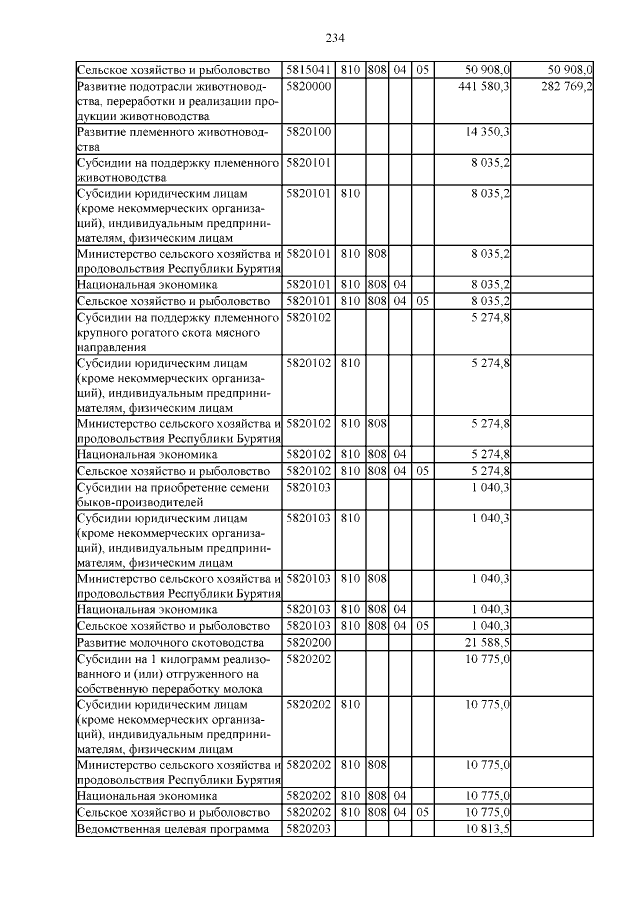 234

| | | | | | | | |
|---|---|---|---|---|---|---|---|
| Сельское хозяйство и рыболовство | 5815041 | 810 | 808 | 04 | 05 | 50 908,0 | 50 908,0 |
| Развитие подотрасли животноводства, переработки и реализации продукции животноводства | 5820000 | | | | | 441 580,3 | 282 769,2 |
| Развитие племенного животноводства | 5820100 | | | | | 14 350,3 | |
| Субсидии на поддержку племенного животноводства | 5820101 | | | | | 8 035,2 | |
| Субсидии юридическим лицам (кроме некоммерческих организаций), индивидуальным предпринимателям, физическим лицам | 5820101 | 810 | | | | 8 035,2 | |
| Министерство сельского хозяйства и продовольствия Республики Бурятия | 5820101 | 810 | 808 | | | 8 035,2 | |
| Национальная экономика | 5820101 | 810 | 808 | 04 | | 8 035,2 | |
| Сельское хозяйство и рыболовство | 5820101 | 810 | 808 | 04 | 05 | 8 035,2 | |
| Субсидии на поддержку племенного крупного рогатого скота мясного направления | 5820102 | | | | | 5 274,8 | |
| Субсидии юридическим лицам (кроме некоммерческих организаций), индивидуальным предпринимателям, физическим лицам | 5820102 | 810 | | | | 5 274,8 | |
| Министерство сельского хозяйства и продовольствия Республики Бурятия | 5820102 | 810 | 808 | | | 5 274,8 | |
| Национальная экономика | 5820102 | 810 | 808 | 04 | | 5 274,8 | |
| Сельское хозяйство и рыболовство | 5820102 | 810 | 808 | 04 | 05 | 5 274,8 | |
| Субсидии на приобретение семени быков-производителей | 5820103 | | | | | 1 040,3 | |
| Субсидии юридическим лицам (кроме некоммерческих организаций), индивидуальным предпринимателям, физическим лицам | 5820103 | 810 | | | | 1 040,3 | |
| Министерство сельского хозяйства и продовольствия Республики Бурятия | 5820103 | 810 | 808 | | | 1 040,3 | |
| Национальная экономика | 5820103 | 810 | 808 | 04 | | 1 040,3 | |
| Сельское хозяйство и рыболовство | 5820103 | 810 | 808 | 04 | 05 | 1 040,3 | |
| Развитие молочного скотоводства | 5820200 | | | | | 21 588,5 | |
| Субсидии на 1 килограмм реализованного и (или) отгруженного на собственную переработку молока | 5820202 | | | | | 10 775,0 | |
| Субсидии юридическим лицам (кроме некоммерческих организаций), индивидуальным предпринимателям, физическим лицам | 5820202 | 810 | | | | 10 775,0 | |
| Министерство сельского хозяйства и продовольствия Республики Бурятия | 5820202 | 810 | 808 | | | 10 775,0 | |
| Национальная экономика | 5820202 | 810 | 808 | 04 | | 10 775,0 | |
| Сельское хозяйство и рыболовство | 5820202 | 810 | 808 | 04 | 05 | 10 775,0 | |
| Ведомственная целевая программа | 5820203 | | | | | 10 813,5 | |